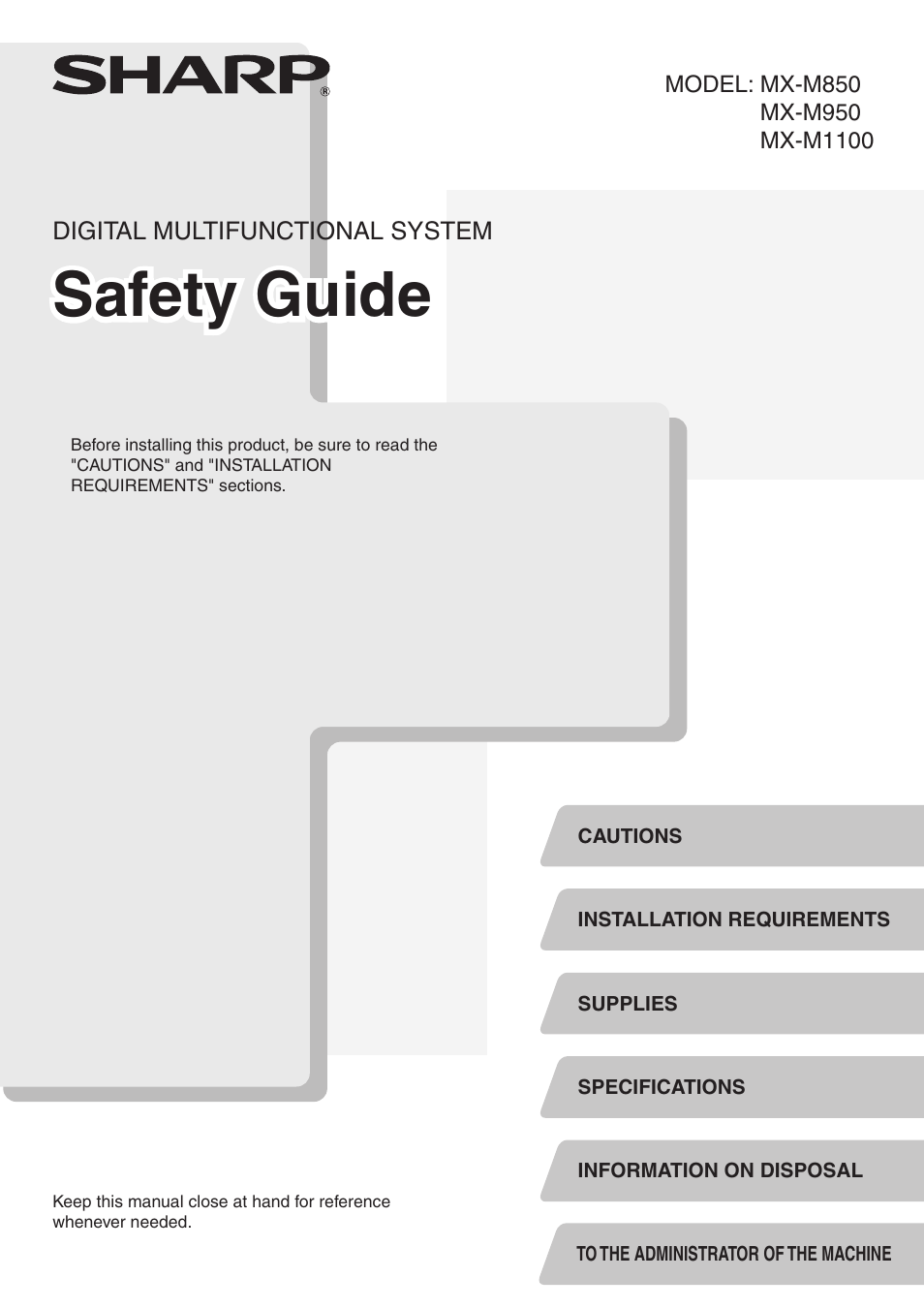 SHARP®

MODEL: MX-M850
MX-M950
MX-M1100

DIGITAL MULTIFUNCTIONAL SYSTEM

Safety Guide

Before installing this product, be sure to read the "CAUTIONS" and "INSTALLATION REQUIREMENTS" sections.

CAUTIONS

INSTALLATION REQUIREMENTS

SUPPLIES

SPECIFICATIONS

INFORMATION ON DISPOSAL

TO THE ADMINISTRATOR OF THE MACHINE

Keep this manual close at hand for reference whenever needed.